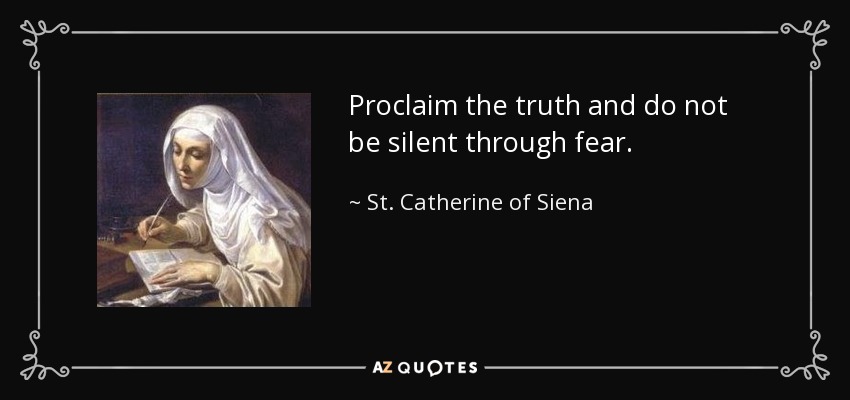 Proclaim the truth and do not be silent through fear.

~ St. Catherine of Siena

AZ QUOTES